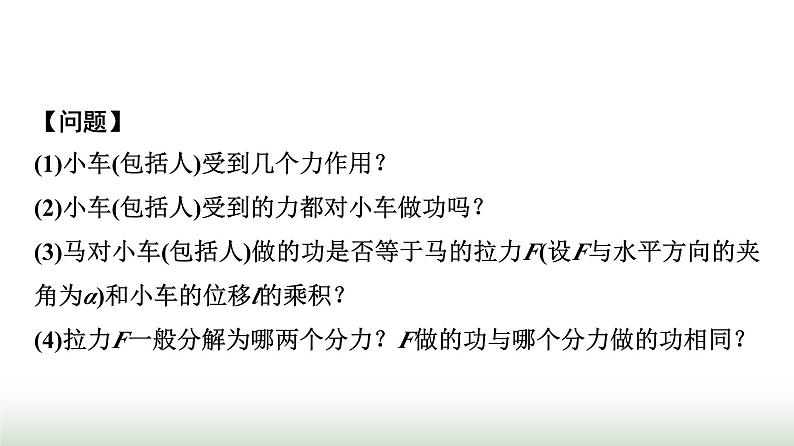 【问题】

(1)小车(包括人)受到几个力作用？

(2)小车(包括人)受到的力都对小车做功吗？

(3)马对小车(包括人)做的功是否等于马的拉力$F$(设$F$与水平方向的夹角为$\alpha$)和小车的位移$l$的乘积？

(4)拉力$F$一般分解为哪两个分力？$F$做的功与哪个分力做的功相同？